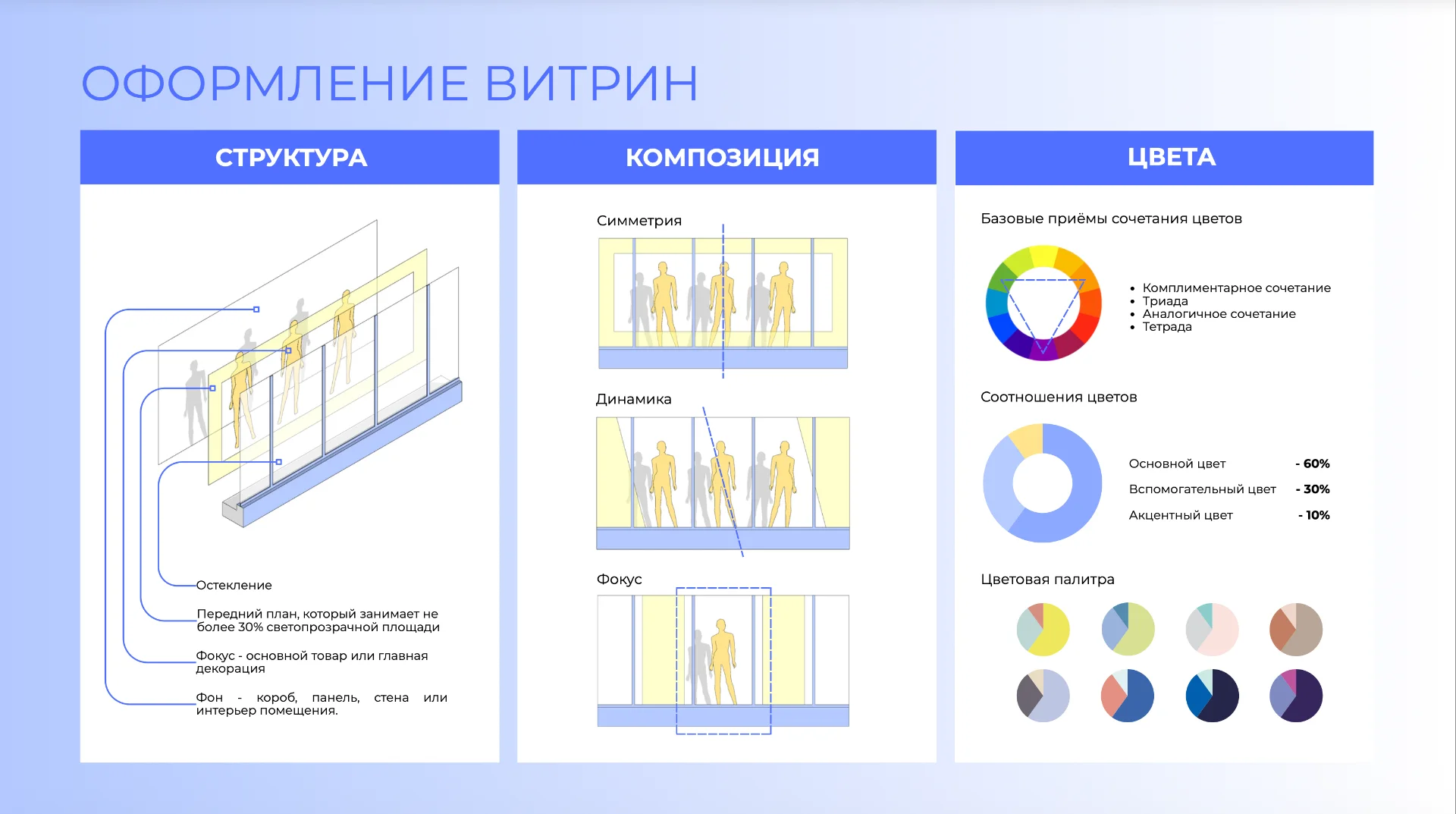 ОФОРМЛЕНИЕ ВИТРИН

СТРУКТУРА

Остекление

Передний план, который занимает не более 30% светопрозрачной площади

Фокус - основной товар или главная декорация

Фон - короб, панель, стена или интерьер помещения.

КОМПОЗИЦИЯ

Симметрия

Динамика

Фокус

ЦВЕТА

Базовые приёмы сочетания цветов

• Комплиментарное сочетание
• Триада
• Аналогичное сочетание
• Тетрада

Соотношения цветов

Основной цвет - 60%
Вспомогательный цвет - 30%
Акцентный цвет - 10%

Цветовая палитра